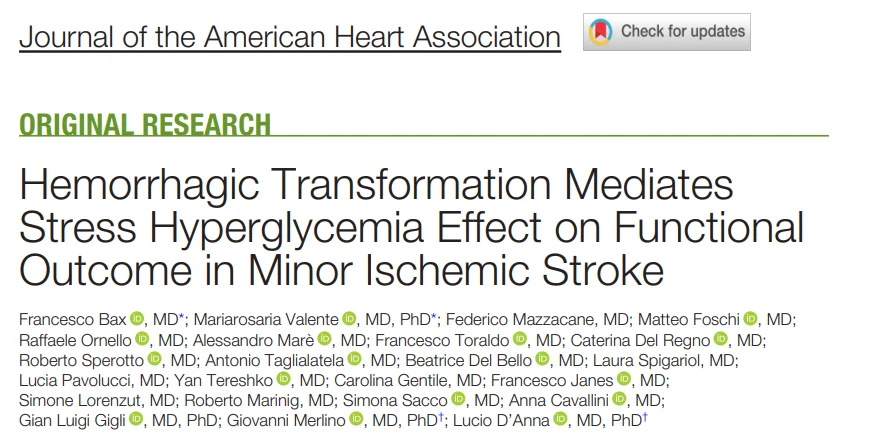 Journal of the American Heart Association

Check for updates

ORIGINAL RESEARCH

Hemorrhagic Transformation Mediates Stress Hyperglycemia Effect on Functional Outcome in Minor Ischemic Stroke

Francesco Bax, MD*; Mariarosaria Valente, MD, PhD*; Federico Mazzacane, MD; Matteo Foschi, MD; Raffaele Ornello, MD; Alessandro Marè, MD; Francesco Toraldo, MD; Caterina Del Regno, MD; Roberto Sperotto, MD; Antonio Taglialatela, MD; Beatrice Del Bello, MD; Laura Spigariol, MD; Lucia Pavolucci, MD; Yan Tereshko, MD; Carolina Gentile, MD; Francesco Janes, MD; Simone Lorenzut, MD; Roberto Marinig, MD; Simona Sacco, MD; Anna Cavallini, MD; Gian Luigi Gigli, MD, PhD; Giovanni Merlino, MD, PhD†; Lucio D'Anna, MD, PhD†